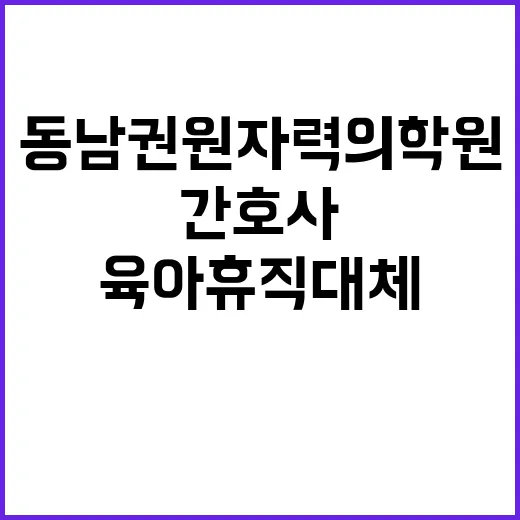 동남권원자력의학원
간호사
육아휴직대체